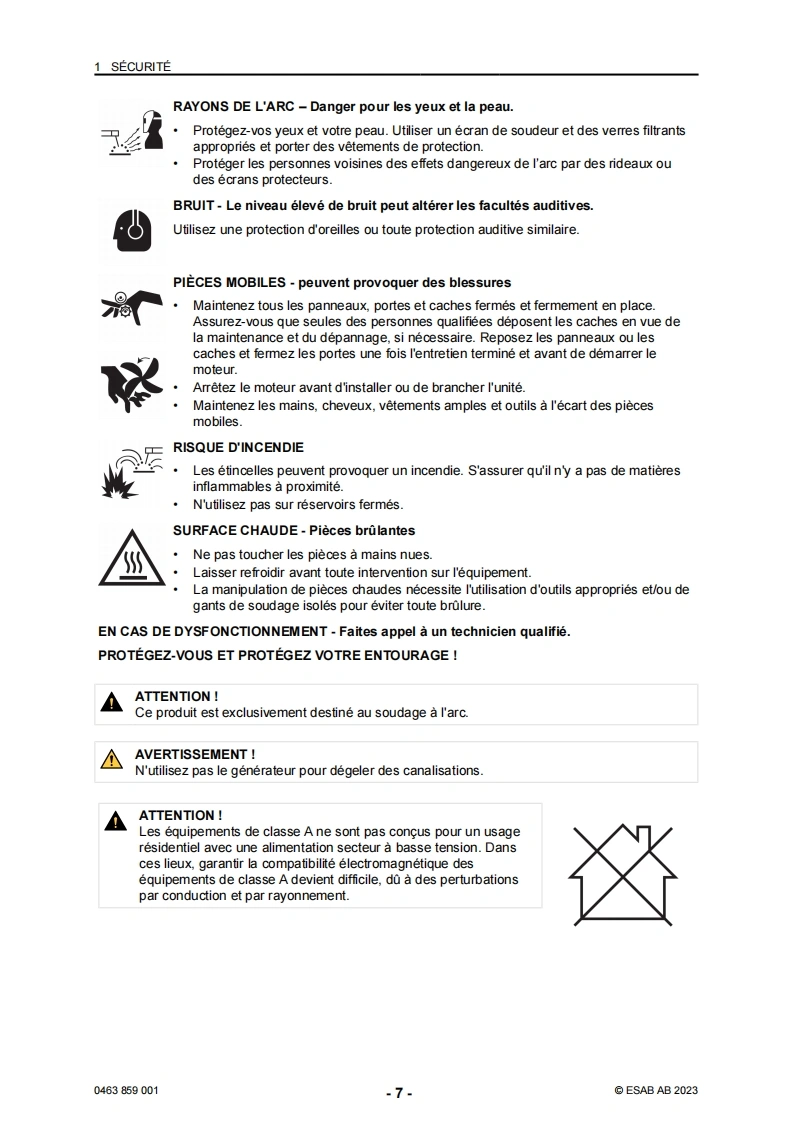 1 SÉCURITÉ

RAYONS DE L'ARC – Danger pour les yeux et la peau.

• Protégez-vos yeux et votre peau. Utiliser un écran de soudeur et des verres filtrants appropriés et porter des vêtements de protection.
• Protéger les personnes voisines des effets dangereux de l'arc par des rideaux ou des écrans protecteurs.

BRUIT - Le niveau élevé de bruit peut altérer les facultés auditives.

Utilisez une protection d'oreilles ou toute protection auditive similaire.

PIÈCES MOBILES - peuvent provoquer des blessures

• Maintenez tous les panneaux, portes et caches fermés et fermement en place. Assurez-vous que seules des personnes qualifiées déposent les caches en vue de la maintenance et du dépannage, si nécessaire. Reposez les panneaux ou les caches et fermez les portes une fois l'entretien terminé et avant de démarrer le moteur.
• Arrêtez le moteur avant d'installer ou de brancher l'unité.
• Maintenez les mains, cheveux, vêtements amples et outils à l'écart des pièces mobiles.

RISQUE D'INCENDIE

• Les étincelles peuvent provoquer un incendie. S'assurer qu'il n'y a pas de matières inflammables à proximité.
• N'utilisez pas sur réservoirs fermés.

SURFACE CHAUDE - Pièces brûlantes

• Ne pas toucher les pièces à mains nues.
• Laisser refroidir avant toute intervention sur l'équipement.
• La manipulation de pièces chaudes nécessite l'utilisation d'outils appropriés et/ou de gants de soudage isolés pour éviter toute brûlure.

EN CAS DE DYSFONCTIONNEMENT - Faites appel à un technicien qualifié.

PROTÉGEZ-VOUS ET PROTÉGEZ VOTRE ENTOURAGE !

ATTENTION !
Ce produit est exclusivement destiné au soudage à l'arc.

AVERTISSEMENT !
N'utilisez pas le générateur pour dégeler des canalisations.

ATTENTION !
Les équipements de classe A ne sont pas conçus pour un usage résidentiel avec une alimentation secteur à basse tension. Dans ces lieux, garantir la compatibilité électromagnétique des équipements de classe A devient difficile, dû à des perturbations par conduction et par rayonnement.

0463 859 001 - 7 - © ESAB AB 2023